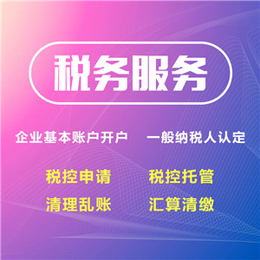 税务服务

企业基本账户开户　一般纳税人认定

税控申请　税控托管

清理乱账　汇算清缴